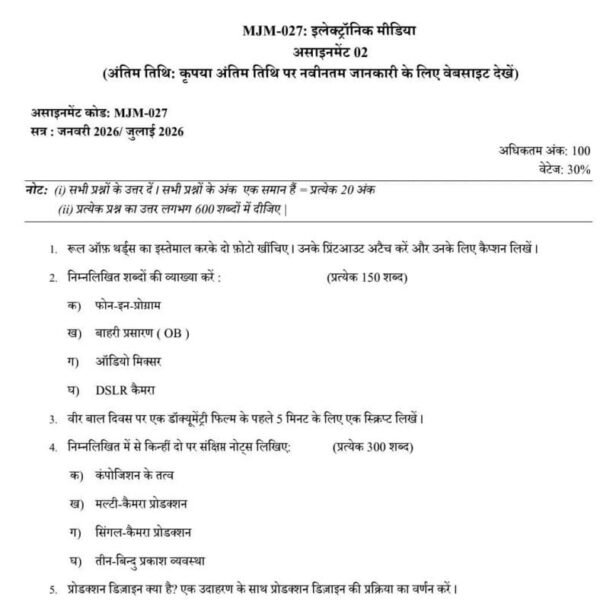 MJM-027: इलेक्ट्रॉनिक मीडिया
असाइनमेंट 02
(अंतिम तिथि: कृपया अंतिम तिथि पर नवीनतम जानकारी के लिए वेबसाइट देखें)

असाइनमेंट कोड: MJM-027
सत्र : जनवरी 2026/ जुलाई 2026

अधिकतम अंक: 100
वेटेज: 30%

नोट: (i) सभी प्रश्नों के उत्तर दें। सभी प्रश्नों के अंक एक समान हैं = प्रत्येक 20 अंक
(ii) प्रत्येक प्रश्न का उत्तर लगभग 600 शब्दों में दीजिए |

1. रूल ऑफ़ थर्ड्स का इस्तेमाल करके दो फ़ोटो खींचिए। उनके प्रिंटआउट अटैच करें और उनके लिए कैप्शन लिखें।

2. निम्नलिखित शब्दों की व्याख्या करें : (प्रत्येक 150 शब्द)

क) फोन-इन-प्रोग्राम

ख) बाहरी प्रसारण ( OB )

ग) ऑडियो मिक्सर

घ) DSLR कैमरा

3. वीर बाल दिवस पर एक डॉक्यूमेंट्री फिल्म के पहले 5 मिनट के लिए एक स्क्रिप्ट लिखें।

4. निम्नलिखित में से किन्हीं दो पर संक्षिप्त नोट्स लिखिए: (प्रत्येक 300 शब्द)

क) कंपोजिशन के तत्व

ख) मल्टी-कैमरा प्रोडक्शन

ग) सिंगल-कैमरा प्रोडक्शन

घ) तीन-बिन्दु प्रकाश व्यवस्था

5. प्रोडक्शन डिज़ाइन क्या है? एक उदाहरण के साथ प्रोडक्शन डिज़ाइन की प्रक्रिया का वर्णन करें।